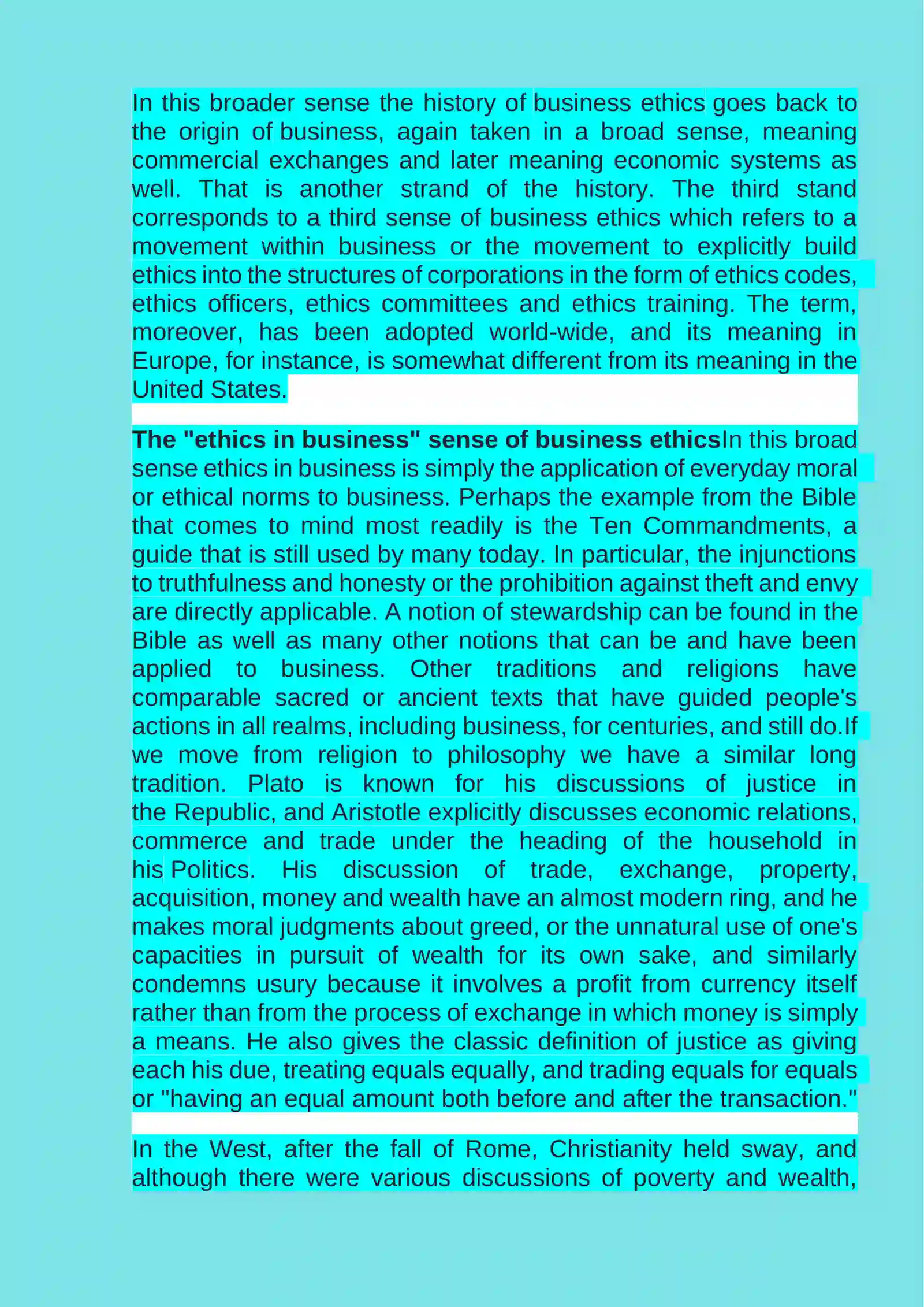 In this broader sense the history of business ethics goes back to the origin of business, again taken in a broad sense, meaning commercial exchanges and later meaning economic systems as well. That is another strand of the history. The third stand corresponds to a third sense of business ethics which refers to a movement within business or the movement to explicitly build ethics into the structures of corporations in the form of ethics codes, ethics officers, ethics committees and ethics training. The term, moreover, has been adopted world-wide, and its meaning in Europe, for instance, is somewhat different from its meaning in the United States.

The "ethics in business" sense of business ethicsIn this broad sense ethics in business is simply the application of everyday moral or ethical norms to business. Perhaps the example from the Bible that comes to mind most readily is the Ten Commandments, a guide that is still used by many today. In particular, the injunctions to truthfulness and honesty or the prohibition against theft and envy are directly applicable. A notion of stewardship can be found in the Bible as well as many other notions that can be and have been applied to business. Other traditions and religions have comparable sacred or ancient texts that have guided people's actions in all realms, including business, for centuries, and still do.If we move from religion to philosophy we have a similar long tradition. Plato is known for his discussions of justice in the Republic, and Aristotle explicitly discusses economic relations, commerce and trade under the heading of the household in his Politics. His discussion of trade, exchange, property, acquisition, money and wealth have an almost modern ring, and he makes moral judgments about greed, or the unnatural use of one's capacities in pursuit of wealth for its own sake, and similarly condemns usury because it involves a profit from currency itself rather than from the process of exchange in which money is simply a means. He also gives the classic definition of justice as giving each his due, treating equals equally, and trading equals for equals or "having an equal amount both before and after the transaction."

In the West, after the fall of Rome, Christianity held sway, and although there were various discussions of poverty and wealth,